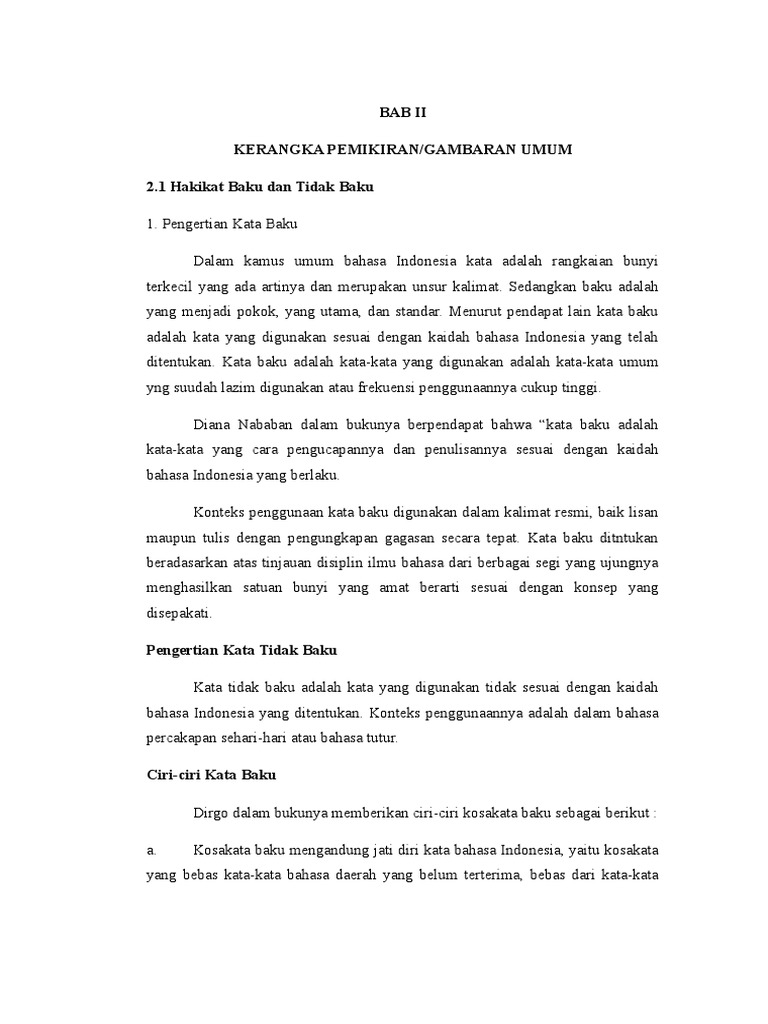 BAB II

KERANGKA PEMIKIRAN/GAMBARAN UMUM

2.1 Hakikat Baku dan Tidak Baku

1. Pengertian Kata Baku

Dalam kamus umum bahasa Indonesia kata adalah rangkaian bunyi terkecil yang ada artinya dan merupakan unsur kalimat. Sedangkan baku adalah yang menjadi pokok, yang utama, dan standar. Menurut pendapat lain kata baku adalah kata yang digunakan sesuai dengan kaidah bahasa Indonesia yang telah ditentukan. Kata baku adalah kata-kata yang digunakan adalah kata-kata umum yng suudah lazim digunakan atau frekuensi penggunaannya cukup tinggi.

Diana Nababan dalam bukunya berpendapat bahwa "kata baku adalah kata-kata yang cara pengucapannya dan penulisannya sesuai dengan kaidah bahasa Indonesia yang berlaku.

Konteks penggunaan kata baku digunakan dalam kalimat resmi, baik lisan maupun tulis dengan pengungkapan gagasan secara tepat. Kata baku ditntukan beradasarkan atas tinjauan disiplin ilmu bahasa dari berbagai segi yang ujungnya menghasilkan satuan bunyi yang amat berarti sesuai dengan konsep yang disepakati.

Pengertian Kata Tidak Baku

Kata tidak baku adalah kata yang digunakan tidak sesuai dengan kaidah bahasa Indonesia yang ditentukan. Konteks penggunaannya adalah dalam bahasa percakapan sehari-hari atau bahasa tutur.

Ciri-ciri Kata Baku

Dirgo dalam bukunya memberikan ciri-ciri kosakata baku sebagai berikut :

a. Kosakata baku mengandung jati diri kata bahasa Indonesia, yaitu kosakata yang bebas kata-kata bahasa daerah yang belum terterima, bebas dari kata-kata